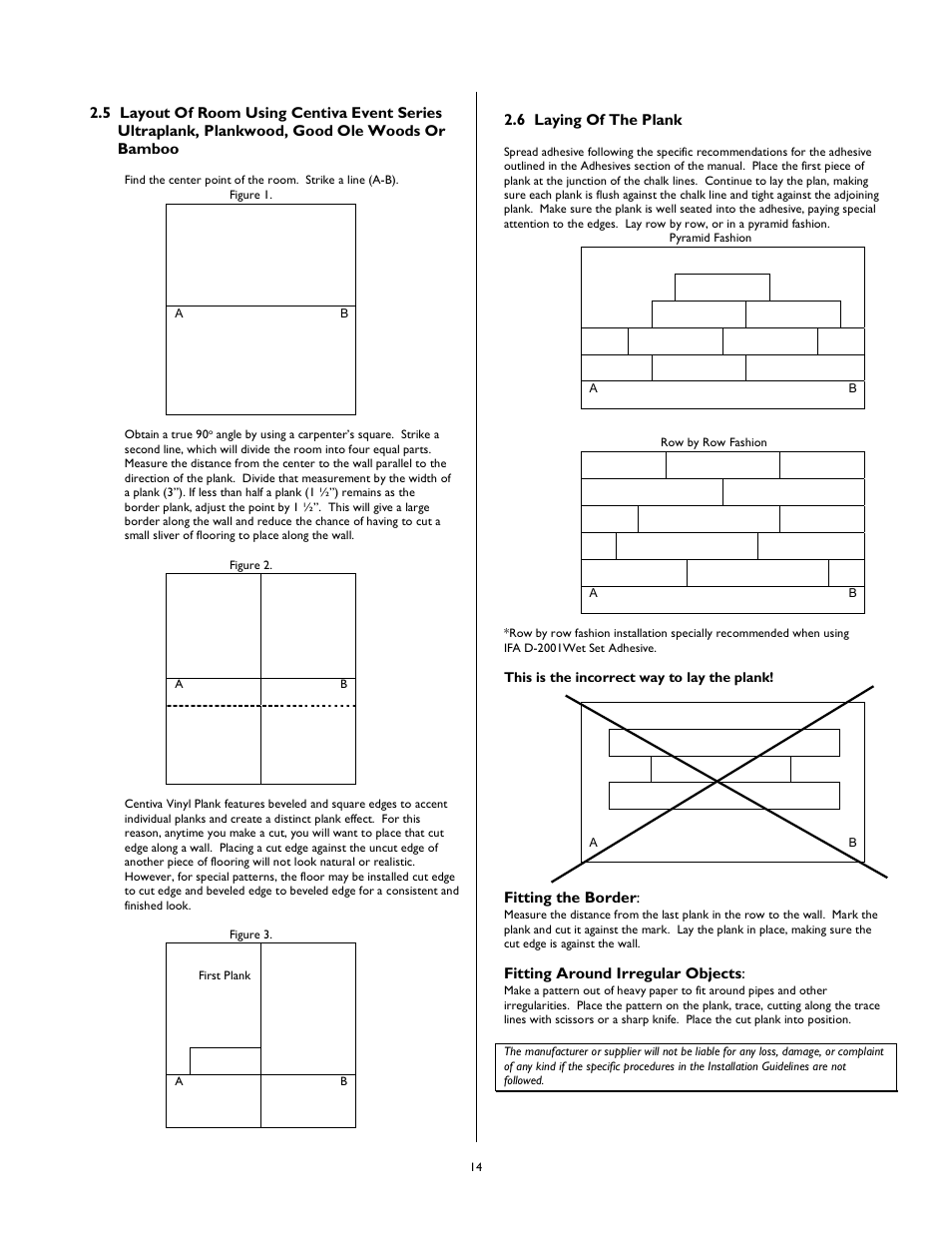 2.5 Layout Of Room Using Centiva Event Series Ultraplank, Plankwood, Good Ole Woods Or Bamboo

Find the center point of the room. Strike a line (A-B).

Figure 1.

A B

Obtain a true 90° angle by using a carpenter's square. Strike a second line, which will divide the room into four equal parts. Measure the distance from the center to the wall parallel to the direction of the plank. Divide that measurement by the width of a plank (3"). If less than half a plank (1 ½") remains as the border plank, adjust the point by 1 ½". This will give a large border along the wall and reduce the chance of having to cut a small sliver of flooring to place along the wall.

Figure 2.

A B

Centiva Vinyl Plank features beveled and square edges to accent individual planks and create a distinct plank effect. For this reason, anytime you make a cut, you will want to place that cut edge along a wall. Placing a cut edge against the uncut edge of another piece of flooring will not look natural or realistic. However, for special patterns, the floor may be installed cut edge to cut edge and beveled edge to beveled edge for a consistent and finished look.

Figure 3.

First Plank

A B

2.6 Laying Of The Plank

Spread adhesive following the specific recommendations for the adhesive outlined in the Adhesives section of the manual. Place the first piece of plank at the junction of the chalk lines. Continue to lay the plan, making sure each plank is flush against the chalk line and tight against the adjoining plank. Make sure the plank is well seated into the adhesive, paying special attention to the edges. Lay row by row, or in a pyramid fashion.

Pyramid Fashion

A B

Row by Row Fashion

A B

*Row by row fashion installation specially recommended when using IFA D-2001Wet Set Adhesive.

This is the incorrect way to lay the plank!

A B

Fitting the Border:
Measure the distance from the last plank in the row to the wall. Mark the plank and cut it against the mark. Lay the plank in place, making sure the cut edge is against the wall.

Fitting Around Irregular Objects:
Make a pattern out of heavy paper to fit around pipes and other irregularities. Place the pattern on the plank, trace, cutting along the trace lines with scissors or a sharp knife. Place the cut plank into position.

The manufacturer or supplier will not be liable for any loss, damage, or complaint of any kind if the specific procedures in the Installation Guidelines are not followed.

14